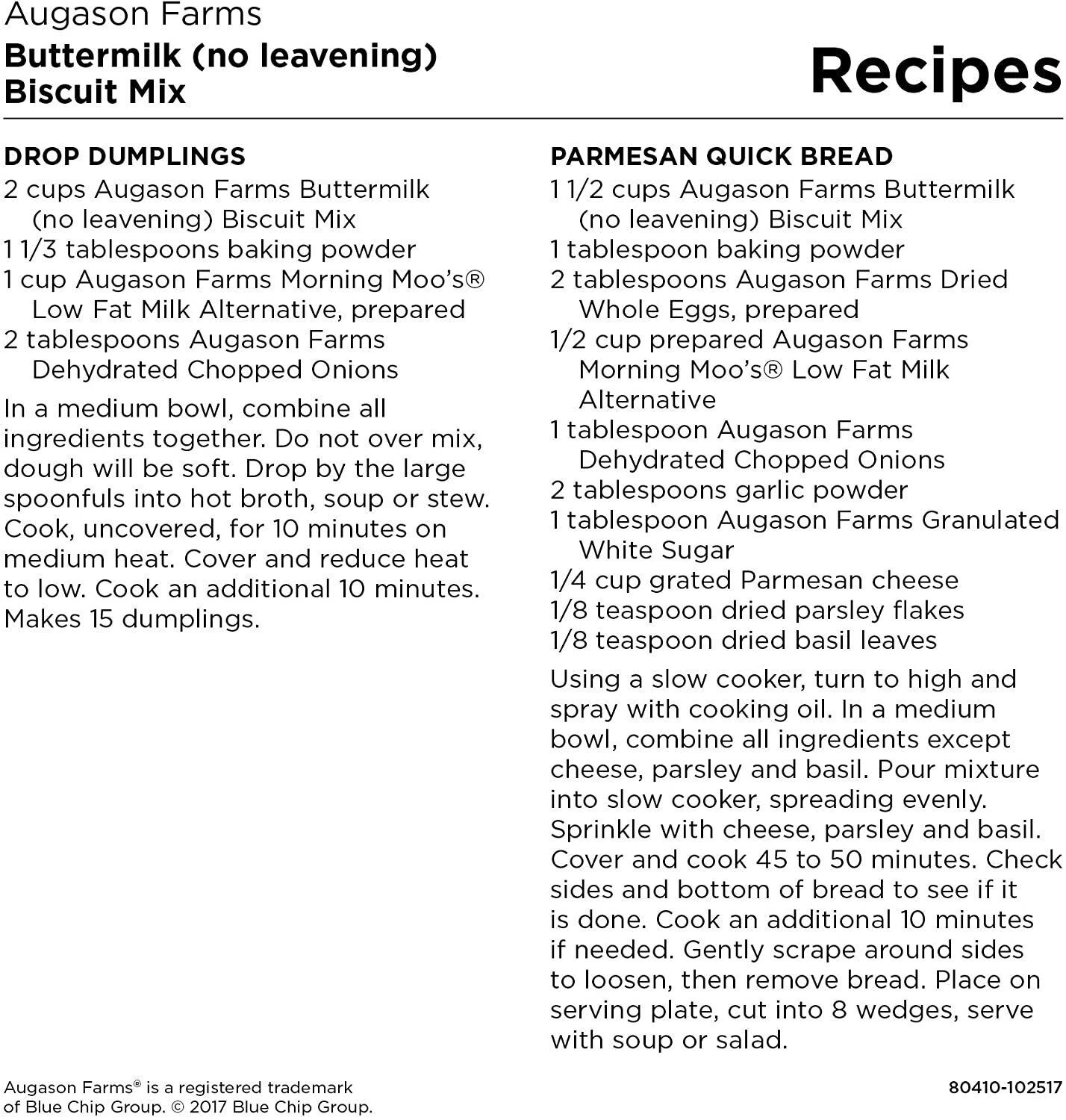 Augason Farms
Buttermilk (no leavening) Biscuit Mix

Recipes

DROP DUMPLINGS
2 cups Augason Farms Buttermilk (no leavening) Biscuit Mix
1 1/3 tablespoons baking powder
1 cup Augason Farms Morning Moo's® Low Fat Milk Alternative, prepared
2 tablespoons Augason Farms Dehydrated Chopped Onions

In a medium bowl, combine all ingredients together. Do not over mix, dough will be soft. Drop by the large spoonfuls into hot broth, soup or stew. Cook, uncovered, for 10 minutes on medium heat. Cover and reduce heat to low. Cook an additional 10 minutes. Makes 15 dumplings.

PARMESAN QUICK BREAD
1 1/2 cups Augason Farms Buttermilk (no leavening) Biscuit Mix
1 tablespoon baking powder
2 tablespoons Augason Farms Dried Whole Eggs, prepared
1/2 cup prepared Augason Farms Morning Moo's® Low Fat Milk Alternative
1 tablespoon Augason Farms Dehydrated Chopped Onions
2 tablespoons garlic powder
1 tablespoon Augason Farms Granulated White Sugar
1/4 cup grated Parmesan cheese
1/8 teaspoon dried parsley flakes
1/8 teaspoon dried basil leaves

Using a slow cooker, turn to high and spray with cooking oil. In a medium bowl, combine all ingredients except cheese, parsley and basil. Pour mixture into slow cooker, spreading evenly. Sprinkle with cheese, parsley and basil. Cover and cook 45 to 50 minutes. Check sides and bottom of bread to see if it is done. Cook an additional 10 minutes if needed. Gently scrape around sides to loosen, then remove bread. Place on serving plate, cut into 8 wedges, serve with soup or salad.

Augason Farms® is a registered trademark of Blue Chip Group. © 2017 Blue Chip Group.

80410-102517